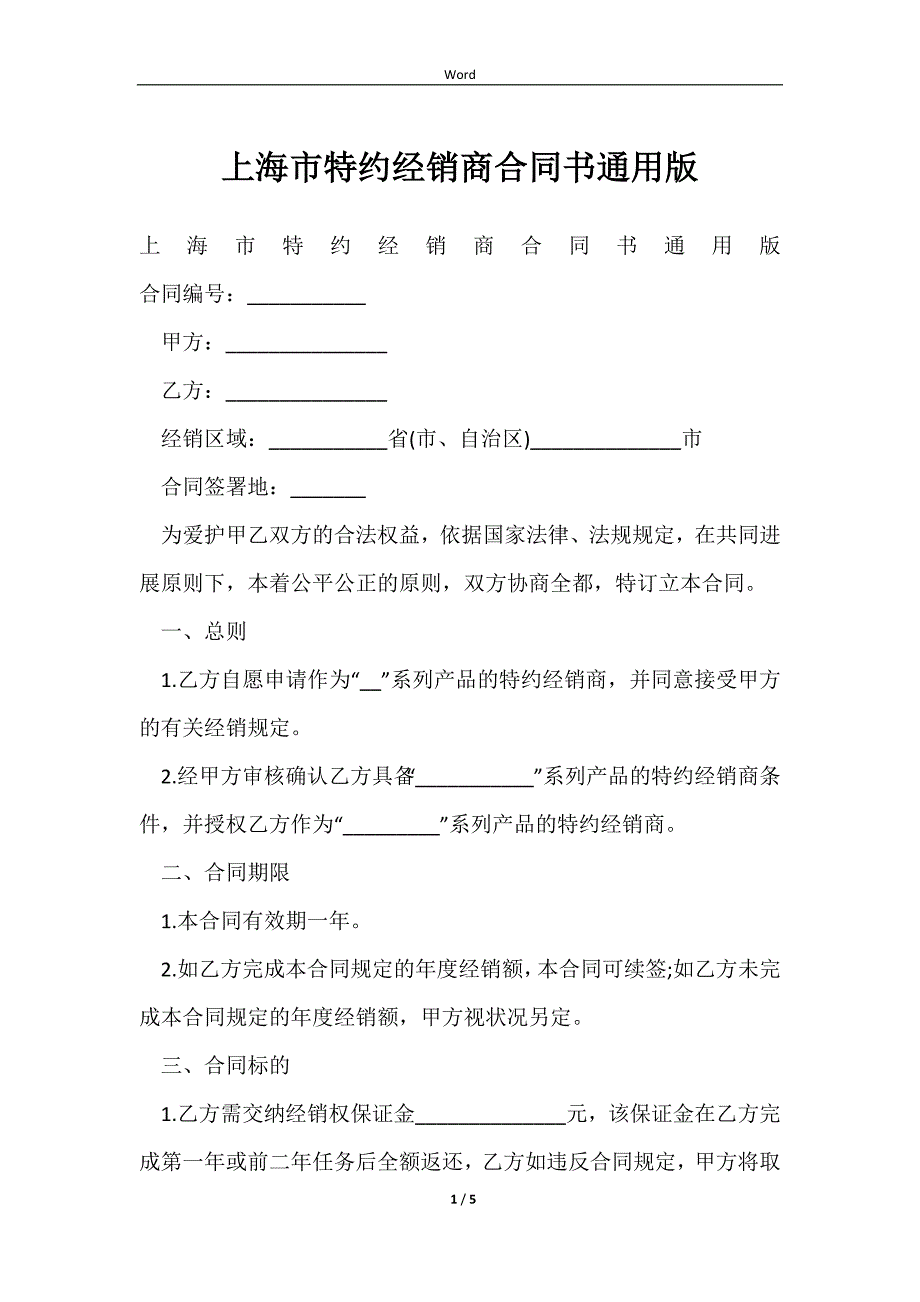 Word

上海市特约经销商合同书通用版

上海市特约经销商合同书通用版
合同编号：___________

甲方：_______________

乙方：_______________

经销区域：___________省(市、自治区)______________市

合同签署地：_______

为爱护甲乙双方的合法权益，依据国家法律、法规规定，在共同进展原则下，本着公平公正的原则，双方协商全都，特订立本合同。

一、总则

1.乙方自愿申请作为“__”系列产品的特约经销商，并同意接受甲方的有关经销规定。

2.经甲方审核确认乙方具备___________”系列产品的特约经销商条件，并授权乙方作为“_________”系列产品的特约经销商。

二、合同期限

1.本合同有效期一年。

2.如乙方完成本合同规定的年度经销额，本合同可续签;如乙方未完成本合同规定的年度经销额，甲方视状况另定。

三、合同标的

1.乙方需交纳经销权保证金______________元，该保证金在乙方完成第一年或前二年任务后全额返还，乙方如违反合同规定，甲方将取

1 / 5